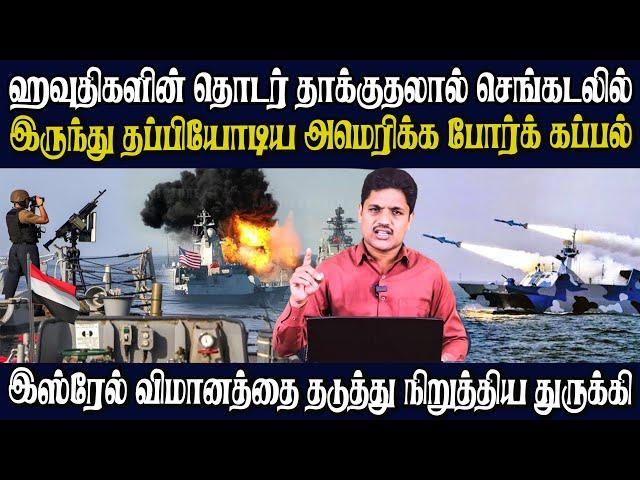 ஹவுதிகளின் தொடர் தாக்குதலால் செங்கடலில் இருந்து தப்பியோடிய அமெரிக்க போர்க் கப்பல்

இஸ்ரேல் விமானத்தை தடுத்து நிறுத்திய துருக்கி